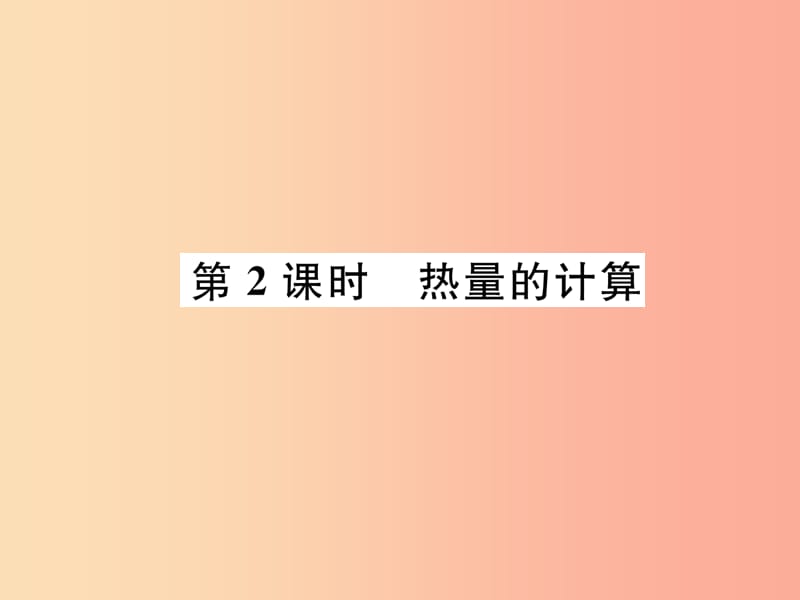 第 2 课时　热量的计算